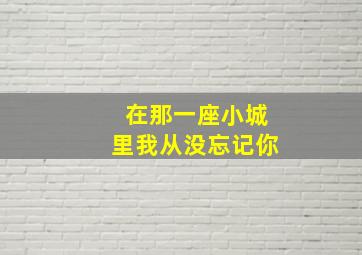 在那一座小城
里我从没忘记你